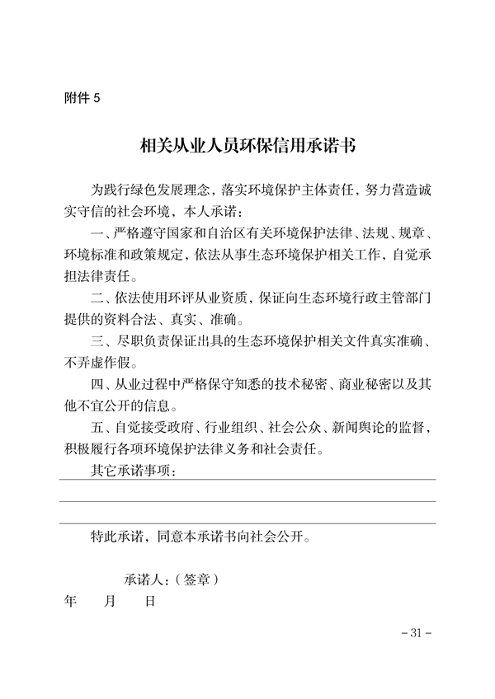 附件 5

相关从业人员环保信用承诺书

为践行绿色发展理念，落实环境保护主体责任，努力营造诚实守信的社会环境，本人承诺：

一、严格遵守国家和自治区有关环境保护法律、法规、规章、环境标准和政策规定，依法从事生态环境保护相关工作，自觉承担法律责任。

二、依法使用环评从业资质，保证向生态环境行政主管部门提供的资料合法、真实、准确。

三、尽职负责保证出具的生态环境保护相关文件真实准确、不弄虚作假。

四、从业过程中严格保守知悉的技术秘密、商业秘密以及其他不宜公开的信息。

五、自觉接受政府、行业组织、社会公众、新闻舆论的监督，积极履行各项环境保护法律义务和社会责任。

其它承诺事项：

特此承诺，同意本承诺书向社会公开。

承诺人：（签章）

年 月 日

－31－